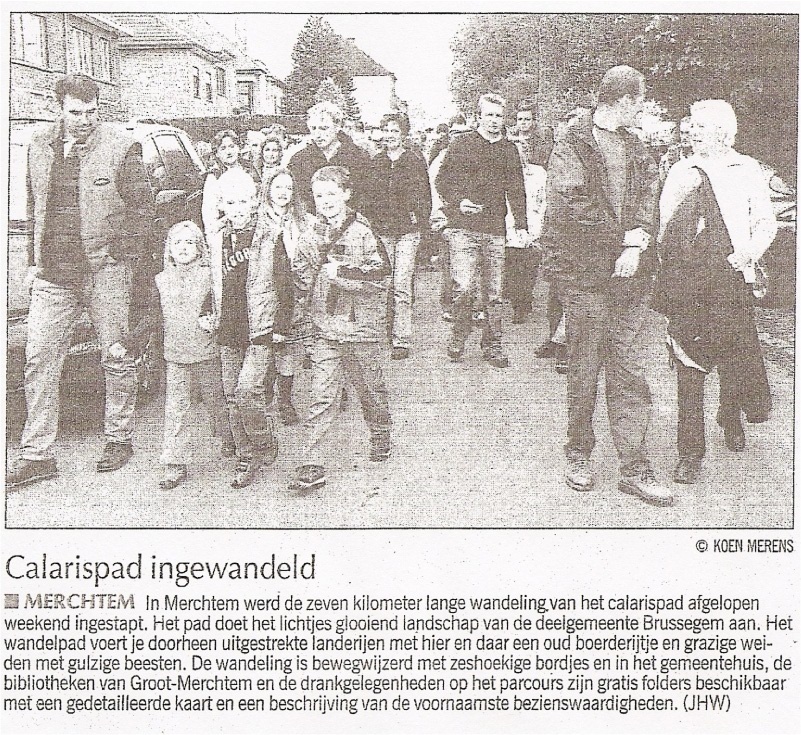 © KOEN MERENS

Calarispad ingewandeld

MERCHTEM In Merchtem werd de zeven kilometer lange wandeling van het calarispad afgelopen weekend ingestapt. Het pad doet het lichtjes glooiend landschap van de deelgemeente Brussegem aan. Het wandelpad voert je doorheen uitgestrekte landerijen met hier en daar een oud boerderijtje en grazige weiden met gulzige beesten. De wandeling is bewegwijzerd met zeshoekige bordjes en in het gemeentehuis, de bibliotheken van Groot-Merchtem en de drankgelegenheden op het parcours zijn gratis folders beschikbaar met een gedetailleerde kaart en een beschrijving van de voornaamste bezienswaardigheden. (JHW)